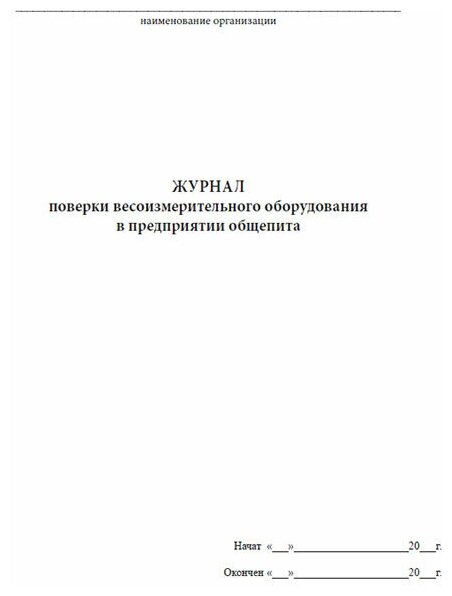 наименование организации

ЖУРНАЛ
поверки весоизмерительного оборудования
в предприятии общепита

Начат «___»____________________20___г.

Окончен «___»____________________20___г.